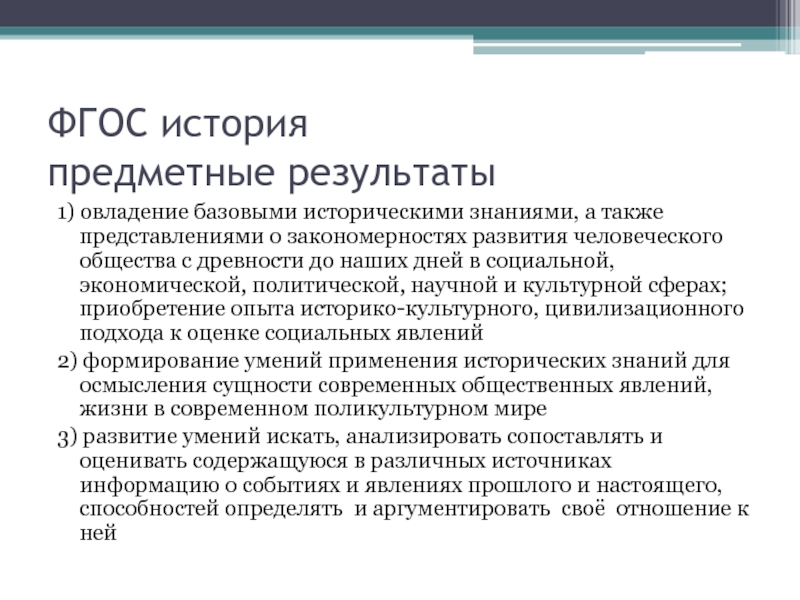 ФГОС история
предметные результаты

1) овладение базовыми историческими знаниями, а также представлениями о закономерностях развития человеческого общества с древности до наших дней в социальной, экономической, политической, научной и культурной сферах; приобретение опыта историко-культурного, цивилизационного подхода к оценке социальных явлений

2) формирование умений применения исторических знаний для осмысления сущности современных общественных явлений, жизни в современном поликультурном мире

3) развитие умений искать, анализировать сопоставлять и оценивать содержащуюся в различных источниках информацию о событиях и явлениях прошлого и настоящего, способностей определять и аргументировать своё отношение к ней